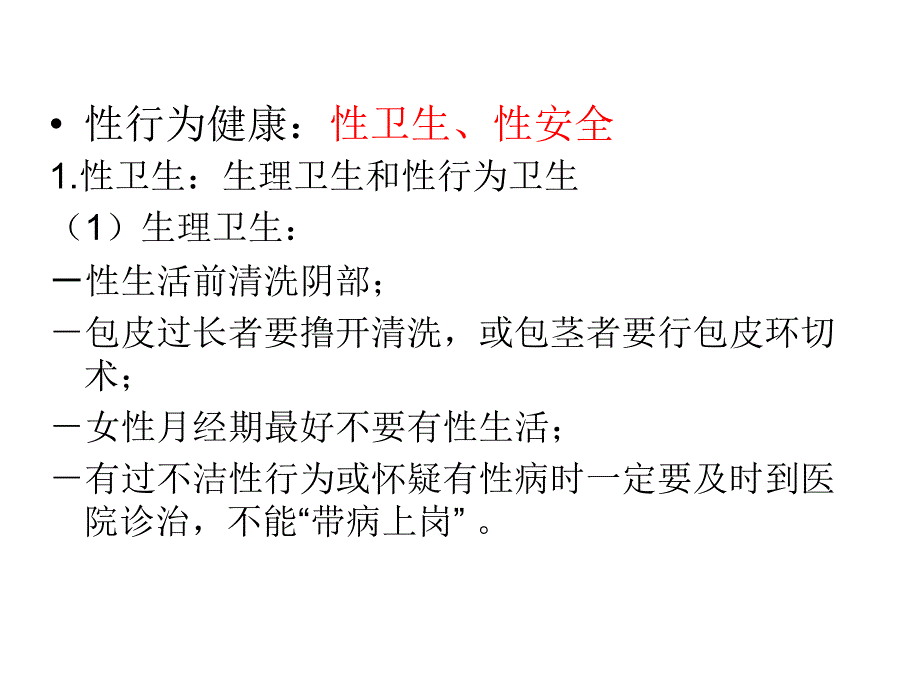 • 性行为健康：性卫生、性安全
1.性卫生：生理卫生和性行为卫生
（1）生理卫生：
－性生活前清洗阴部；
－包皮过长者要撸开清洗，或包茎者要行包皮环切术；
－女性月经期最好不要有性生活；
－有过不洁性行为或怀疑有性病时一定要及时到医院诊治，不能“带病上岗”。